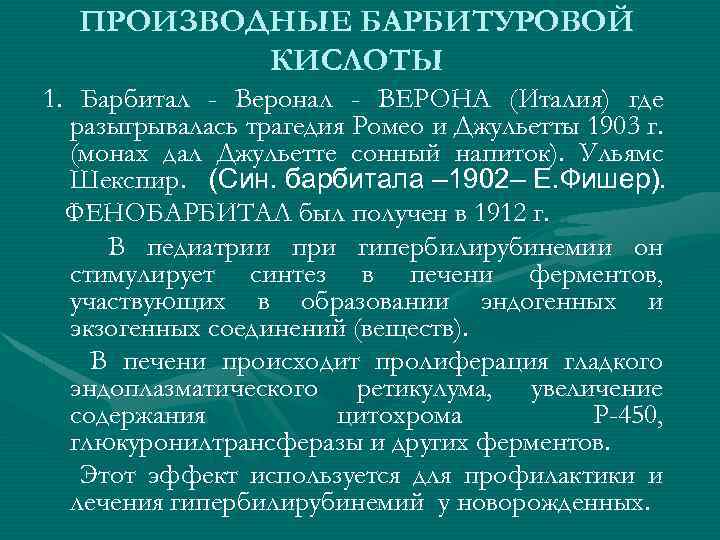 ПРОИЗВОДНЫЕ БАРБИТУРОВОЙ КИСЛОТЫ

1. Барбитал - Веронал - ВЕРОНА (Италия) где разыгрывалась трагедия Ромео и Джульетты 1903 г. (монах дал Джульетте сонный напиток). Ульямс Шекспир. (Син. барбитала –1902– Е.Фишер).

ФЕНОБАРБИТАЛ был получен в 1912 г.

В педиатрии при гипербилирубинемии он стимулирует синтез в печени ферментов, участвующих в образовании эндогенных и экзогенных соединений (веществ).

В печени происходит пролиферация гладкого эндоплазматического ретикулума, увеличение содержания цитохрома Р-450, глюкуронилтрансферазы и других ферментов.

Этот эффект используется для профилактики и лечения гипербилирубинемий у новорожденных.